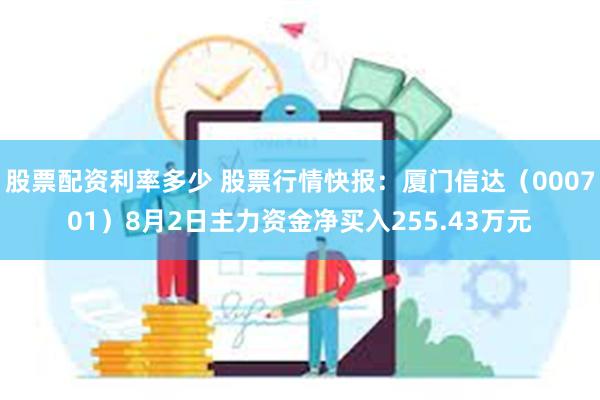 股票配资利率多少 股票行情快报：厦门信达（000701）8月2日主力资金净买入255.43万元